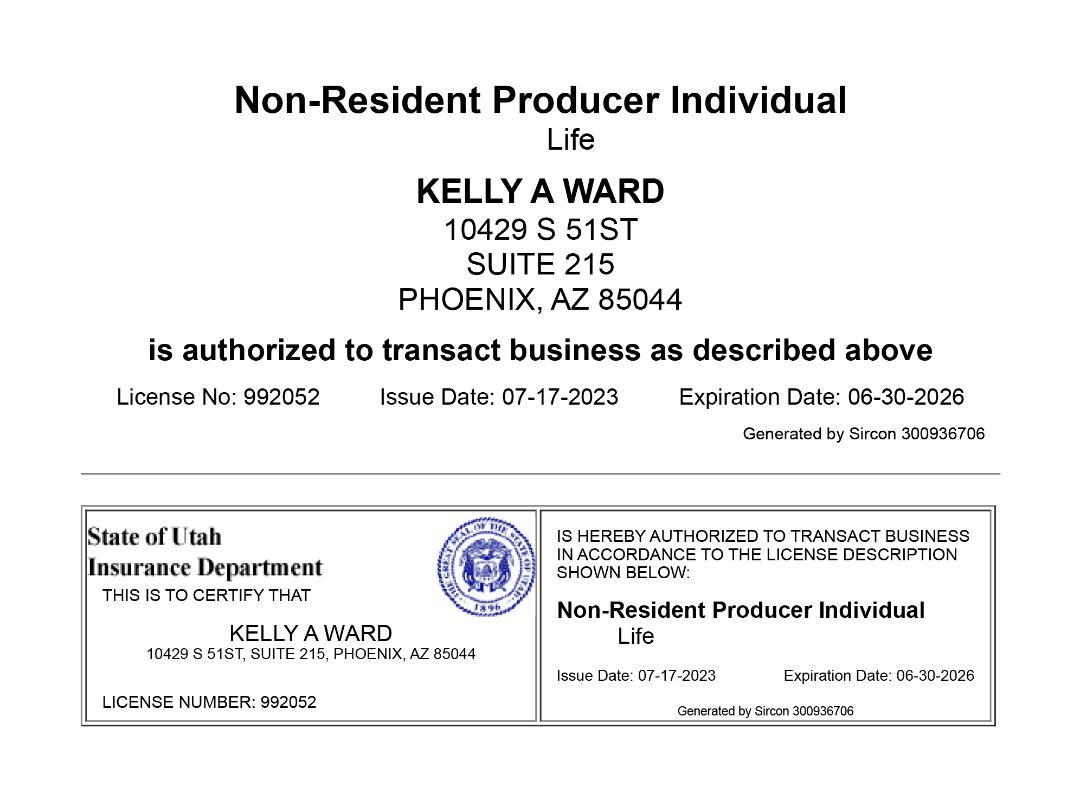 Non-Resident Producer Individual
Life

KELLY A WARD
10429 S 51ST
SUITE 215
PHOENIX, AZ 85044

is authorized to transact business as described above

License No: 992052 Issue Date: 07-17-2023 Expiration Date: 06-30-2026

Generated by Sircon 300936706

State of Utah
Insurance Department

THIS IS TO CERTIFY THAT

KELLY A WARD
10429 S 51ST, SUITE 215, PHOENIX, AZ 85044

LICENSE NUMBER: 992052

IS HEREBY AUTHORIZED TO TRANSACT BUSINESS IN ACCORDANCE TO THE LICENSE DESCRIPTION SHOWN BELOW:

Non-Resident Producer Individual
Life

Issue Date: 07-17-2023 Expiration Date: 06-30-2026

Generated by Sircon 300936706